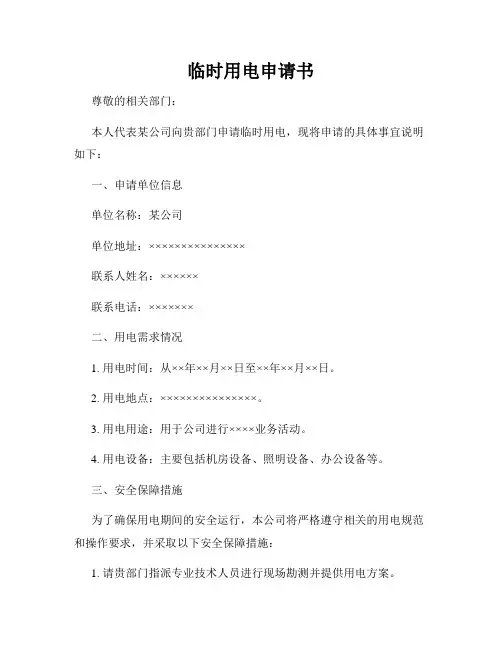 临时用电申请书

尊敬的相关部门：

本人代表某公司向贵部门申请临时用电，现将申请的具体事宜说明如下：

一、申请单位信息

单位名称：某公司

单位地址：×××××××××××××××

联系人姓名：××××××

联系电话：×××××××

二、用电需求情况

1. 用电时间：从××年××月××日至××年××月××日。

2. 用电地点：×××××××××××××××。

3. 用电用途：用于公司进行××××业务活动。

4. 用电设备：主要包括机房设备、照明设备、办公设备等。

三、安全保障措施

为了确保用电期间的安全运行，本公司将严格遵守相关的用电规范和操作要求，并采取以下安全保障措施：

1. 请贵部门指派专业技术人员进行现场勘测并提供用电方案。